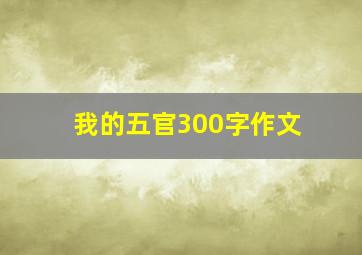 我的五官300字作文